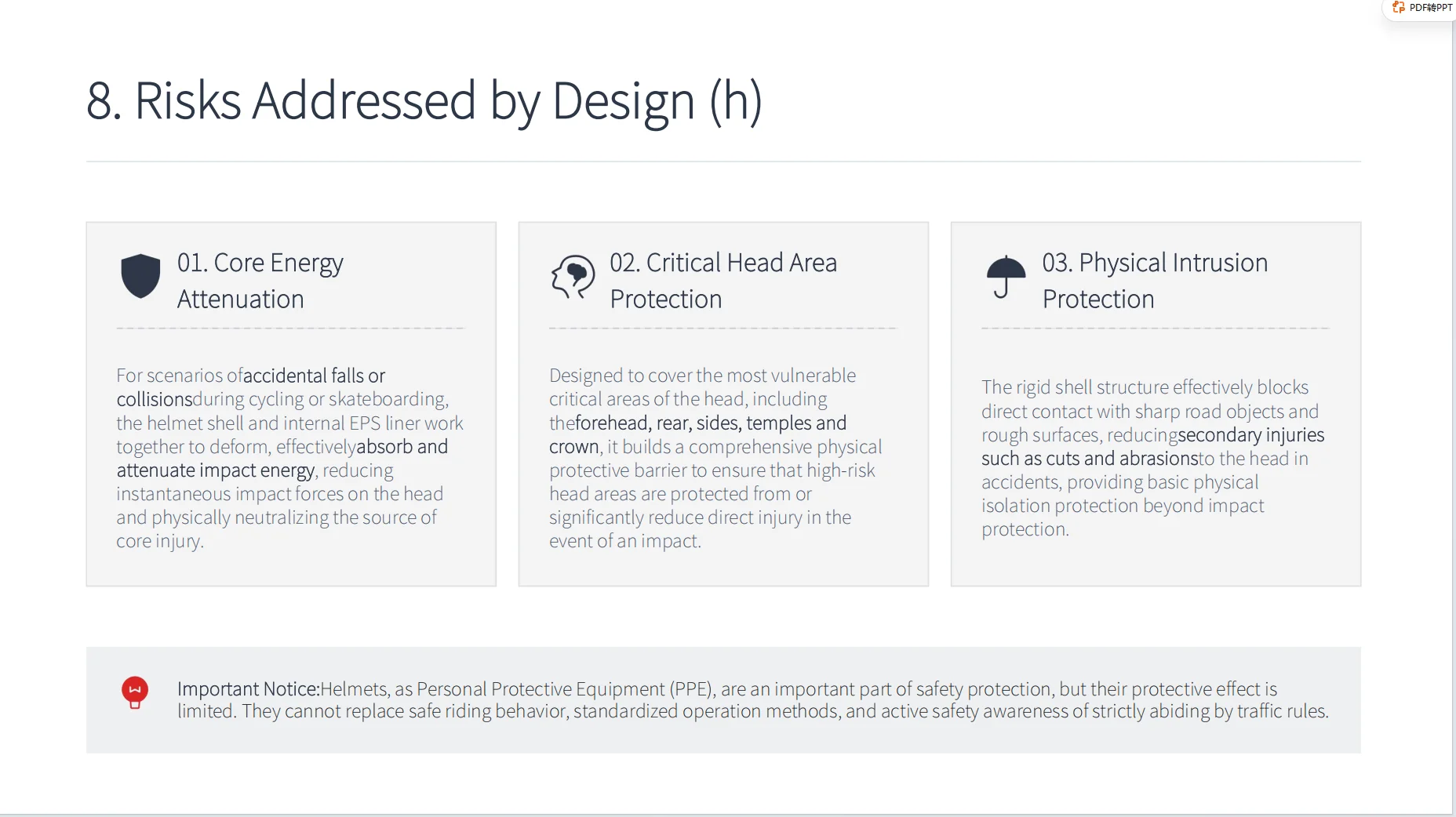 PDF转PPT

8. Risks Addressed by Design (h)

01. Core Energy Attenuation

For scenarios ofaccidental falls or collisionsduring cycling or skateboarding, the helmet shell and internal EPS liner work together to deform, effectivelyabsorb and attenuate impact energy, reducing instantaneous impact forces on the head and physically neutralizing the source of core injury.

02. Critical Head Area Protection

Designed to cover the most vulnerable critical areas of the head, including theforehead, rear, sides, temples and crown, it builds a comprehensive physical protective barrier to ensure that high-risk head areas are protected from or significantly reduce direct injury in the event of an impact.

03. Physical Intrusion Protection

The rigid shell structure effectively blocks direct contact with sharp road objects and rough surfaces, reducingsecondary injuries such as cuts and abrasionsto the head in accidents, providing basic physical isolation protection beyond impact protection.

Important Notice:Helmets, as Personal Protective Equipment (PPE), are an important part of safety protection, but their protective effect is limited. They cannot replace safe riding behavior, standardized operation methods, and active safety awareness of strictly abiding by traffic rules.